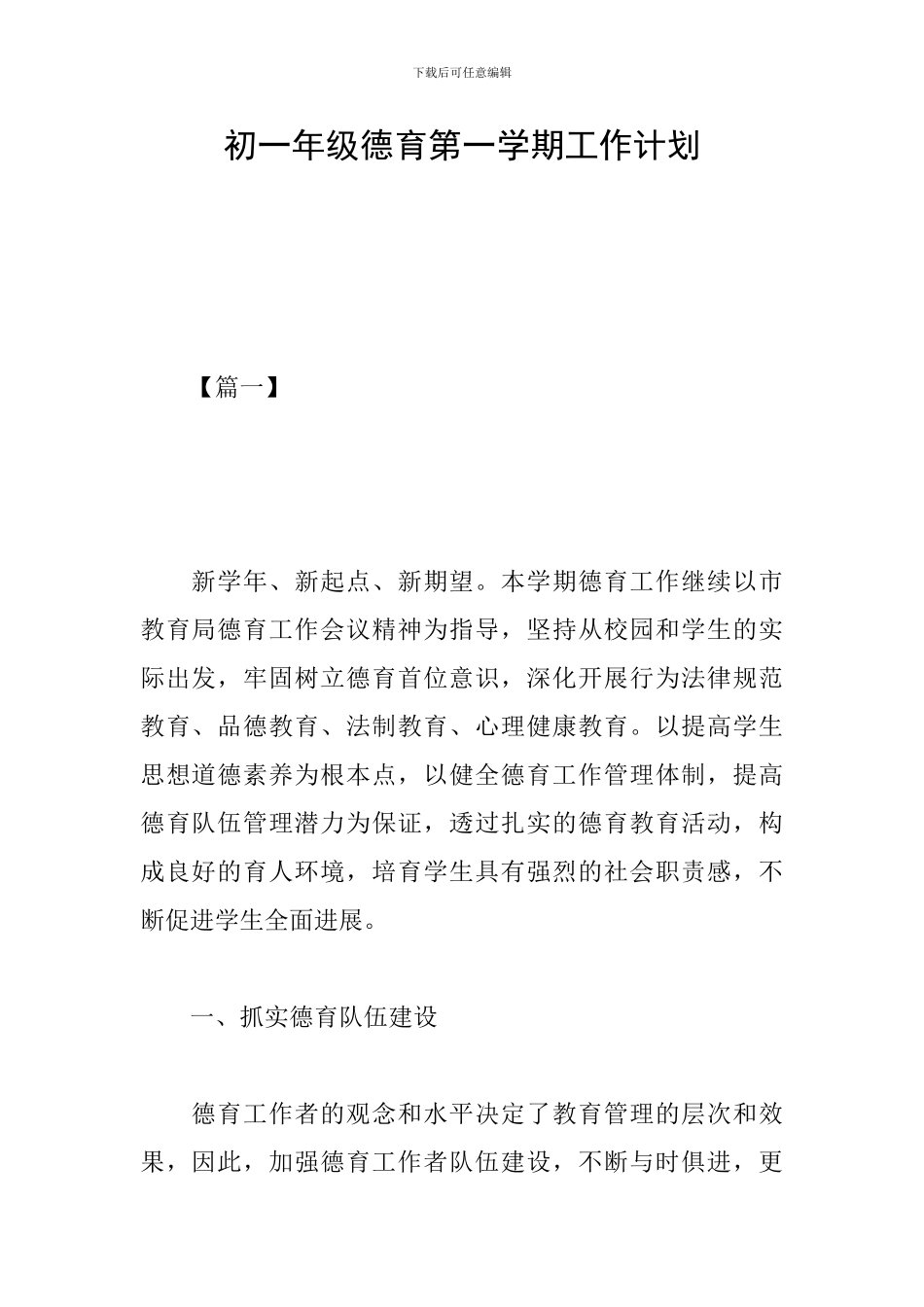 下载后可任意编辑

初一年级德育第一学期工作计划

【篇一】

新学年、新起点、新期望。本学期德育工作继续以市教育局德育工作会议精神为指导，坚持从校园和学生的实际出发，牢固树立德育首位意识，深化开展行为法律规范教育、品德教育、法制教育、心理健康教育。以提高学生思想道德素养为根本点，以健全德育工作管理体制，提高德育队伍管理潜力为保证，透过扎实的德育教育活动，构成良好的育人环境，培育学生具有强烈的社会职责感，不断促进学生全面进展。

一、抓实德育队伍建设

德育工作者的观念和水平决定了教育管理的层次和效果，因此，加强德育工作者队伍建设，不断与时俱进，更